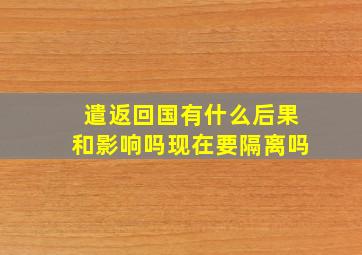 遣返回国有什么后果和影响吗现在要隔离吗